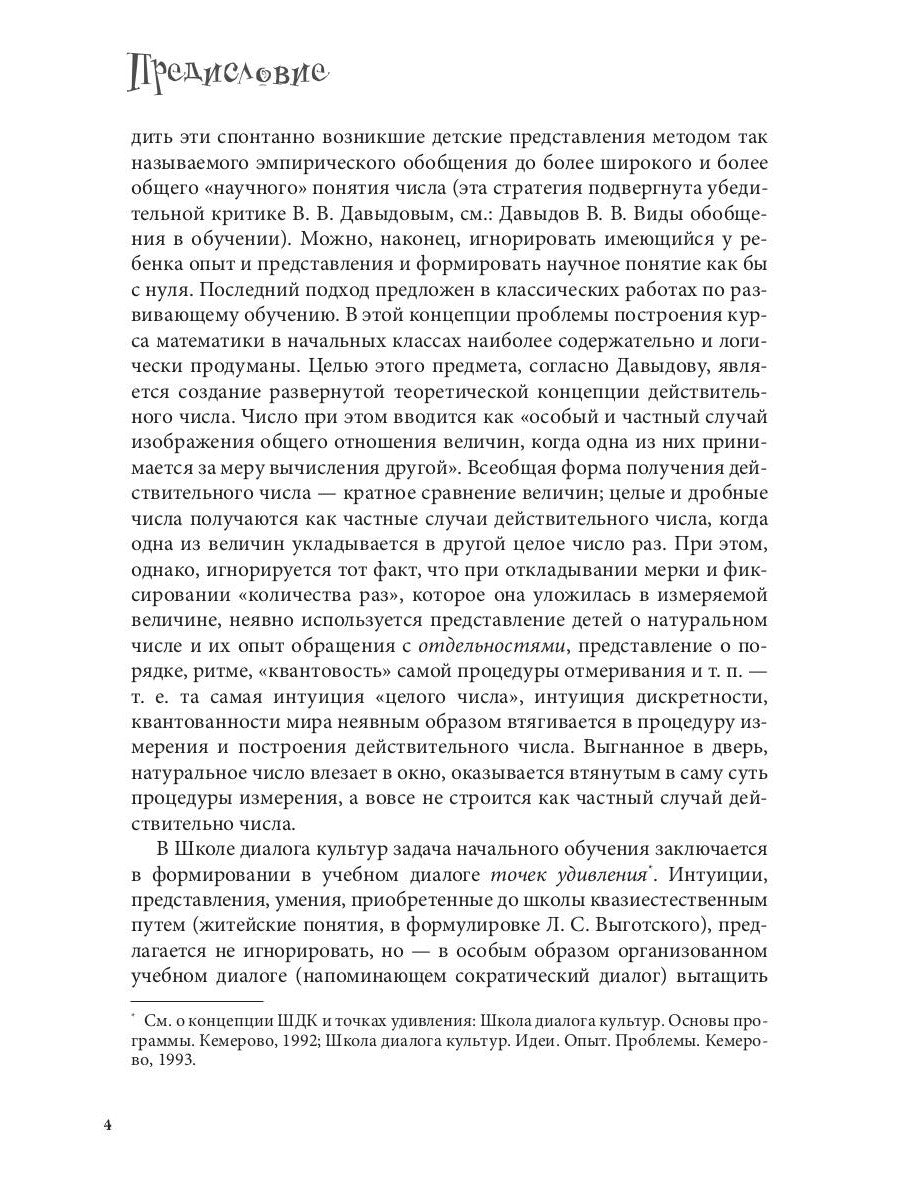 Предисловие

дить эти спонтанно возникшие детские представления методом так называемого эмпирического обобщения до более широкого и более общего «научного» понятия числа (эта стратегия подвергнута убедительной критике В. В. Давыдовым, см.: Давыдов В. В. Виды обобщения в обучении). Можно, наконец, игнорировать имеющийся у ребенка опыт и представления и формировать научное понятие как бы с нуля. Последний подход предложен в классических работах по развивающему обучению. В этой концепции проблемы построения курса математики в начальных классах наиболее содержательно и логически продуманы. Целью этого предмета, согласно Давыдову, является создание развернутой теоретической концепции действительного числа. Число при этом вводится как «особый и частный случай изображения общего отношения величин, когда одна из них принимается за меру вычисления другой». Всеобщая форма получения действительного числа — кратное сравнение величин; целые и дробные числа получаются как частные случаи действительного числа, когда одна из величин укладывается в другой целое число раз. При этом, однако, игнорируется тот факт, что при откладывании мерки и фиксировании «количества раз», которое она уложилась в измеряемой величине, неявно используется представление детей о натуральном числе и их опыт обращения с отдельностями, представление о порядке, ритме, «квантовость» самой процедуры отмеривания и т. п. — т. е. та самая интуиция «целого числа», интуиция дискретности, квантованности мира неявным образом втягивается в процедуру измерения и построения действительного числа. Выгнанное в дверь, натуральное число влезает в окно, оказывается втянутым в саму суть процедуры измерения, а вовсе не строится как частный случай действительно числа.

В Школе диалога культур задача начального обучения заключается в формировании в учебном диалоге точек удивления*. Интуиции, представления, умения, приобретенные до школы квазиестественным путем (житейские понятия, в формулировке Л. С. Выготского), предлагается не игнорировать, но — в особым образом организованном учебном диалоге (напоминающем сократический диалог) вытащить

* См. о концепции ШДК и точках удивления: Школа диалога культур. Основы программы. Кемерово, 1992; Школа диалога культур. Идеи. Опыт. Проблемы. Кемерово, 1993.

4